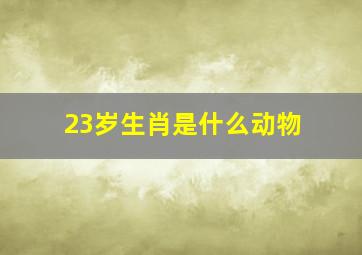 23岁生肖是什么动物